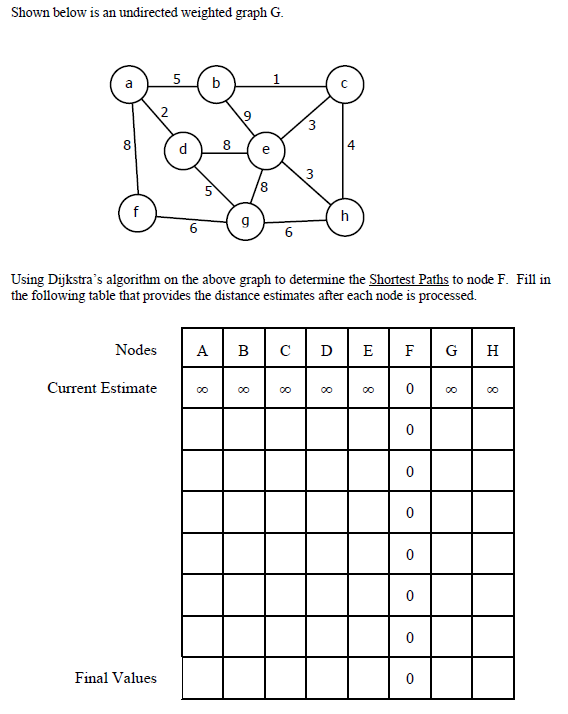 Shown below is an undirected weighted graph G.

a 5 b 1 c
2 9 3
8 d 8 e 4
5 8 3
f g h
6 6

Using Dijkstra's algorithm on the above graph to determine the Shortest Paths to node F. Fill in the following table that provides the distance estimates after each node is processed.

| Nodes | A | B | C | D | E | F | G | H |
|---|---|---|---|---|---|---|---|---|
| Current Estimate | $\infty$ | $\infty$ | $\infty$ | $\infty$ | $\infty$ | 0 | $\infty$ | $\infty$ |
| | | | | | | 0 | | |
| | | | | | | 0 | | |
| | | | | | | 0 | | |
| | | | | | | 0 | | |
| | | | | | | 0 | | |
| | | | | | | 0 | | |
| Final Values | | | | | | 0 | | |